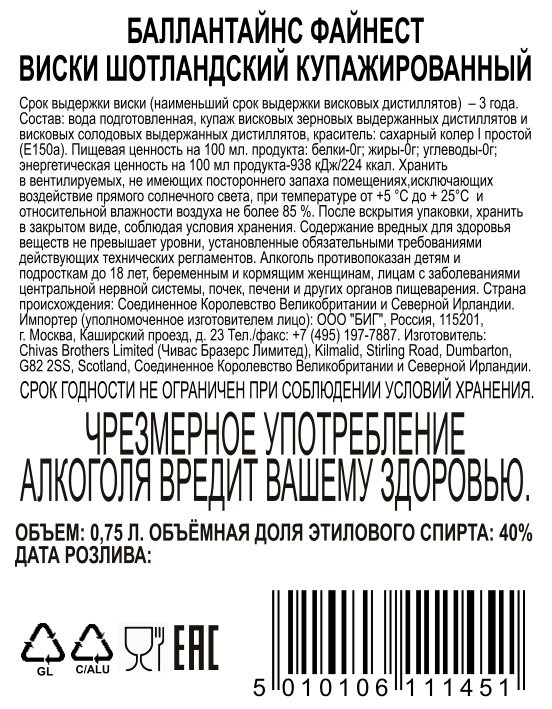 БАЛЛАНТАЙНС ФАЙНЕСТ
ВИСКИ ШОТЛАНДСКИЙ КУПАЖИРОВАННЫЙ

Срок выдержки виски (наименьший срок выдержки висковых дистиллятов) – 3 года. Состав: вода подготовленная, купаж висковых зерновых выдержанных дистиллятов и висковых солодовых выдержанных дистиллятов, краситель: сахарный колер I простой (Е150а). Пищевая ценность на 100 мл. продукта: белки-0г; жиры-0г; углеводы-0г; энергетическая ценность на 100 мл продукта-938 кДж/224 ккал. Хранить в вентилируемых, не имеющих постороннего запаха помещениях,исключающих воздействие прямого солнечного света, при температуре от +5 °С до + 25°С и относительной влажности воздуха не более 85 %. После вскрытия упаковки, хранить в закрытом виде, соблюдая условия хранения. Содержание вредных для здоровья веществ не превышает уровни, установленные обязательными требованиями действующих технических регламентов. Алкоголь противопоказан детям и подросткам до 18 лет, беременным и кормящим женщинам, лицам с заболеваниями центральной нервной системы, почек, печени и других органов пищеварения. Страна происхождения: Соединенное Королевство Великобритании и Северной Ирландии. Импортер (уполномоченное изготовителем лицо): ООО "БИГ", Россия, 115201, г. Москва, Каширский проезд, д. 23 Тел./факс: +7 (495) 197-7887. Изготовитель: Chivas Brothers Limited (Чивас Бразерс Лимитед), Kilmalid, Stirling Road, Dumbarton, G82 2SS, Scotland, Соединенное Королевство Великобритании и Северной Ирландии.

СРОК ГОДНОСТИ НЕ ОГРАНИЧЕН ПРИ СОБЛЮДЕНИИ УСЛОВИЙ ХРАНЕНИЯ.

ЧРЕЗМЕРНОЕ УПОТРЕБЛЕНИЕ
АЛКОГОЛЯ ВРЕДИТ ВАШЕМУ ЗДОРОВЬЮ.

ОБЪЕМ: 0,75 Л. ОБЪЁМНАЯ ДОЛЯ ЭТИЛОВОГО СПИРТА: 40%
ДАТА РОЗЛИВА:

GL
C/ALU
EAC

5 010106 111451